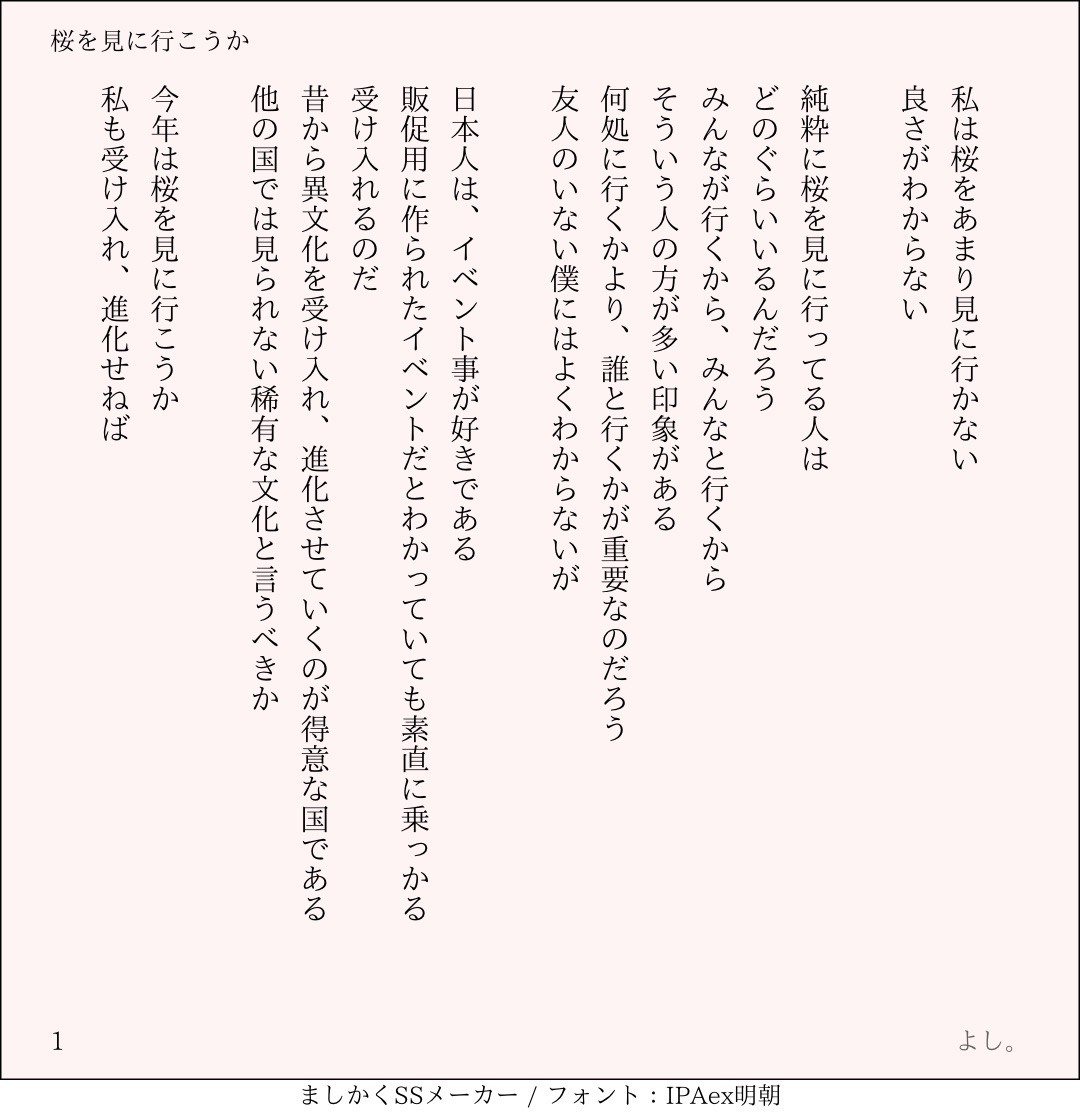 桜を見に行こうか

私は桜をあまり見に行かない
良さがわからない

純粋に桜を見に行ってる人は
どのぐらいいるんだろう
みんなが行くから、みんなと行くから
そういう人の方が多い印象がある
何処に行くかより、誰と行くかが重要なのだろう
友人のいない僕にはよくわからないが

日本人は、イベント事が好きである
販促用に作られたイベントだとわかっていても素直に乗っかる
受け入れるのだ
昔から異文化を受け入れ、進化させていくのが得意な国である
他の国では見られない稀有な文化と言うべきか

今年は桜を見に行こうか
私も受け入れ、進化せねば

1

よし。

ましかくSSメーカー / フォント：IPAex明朝